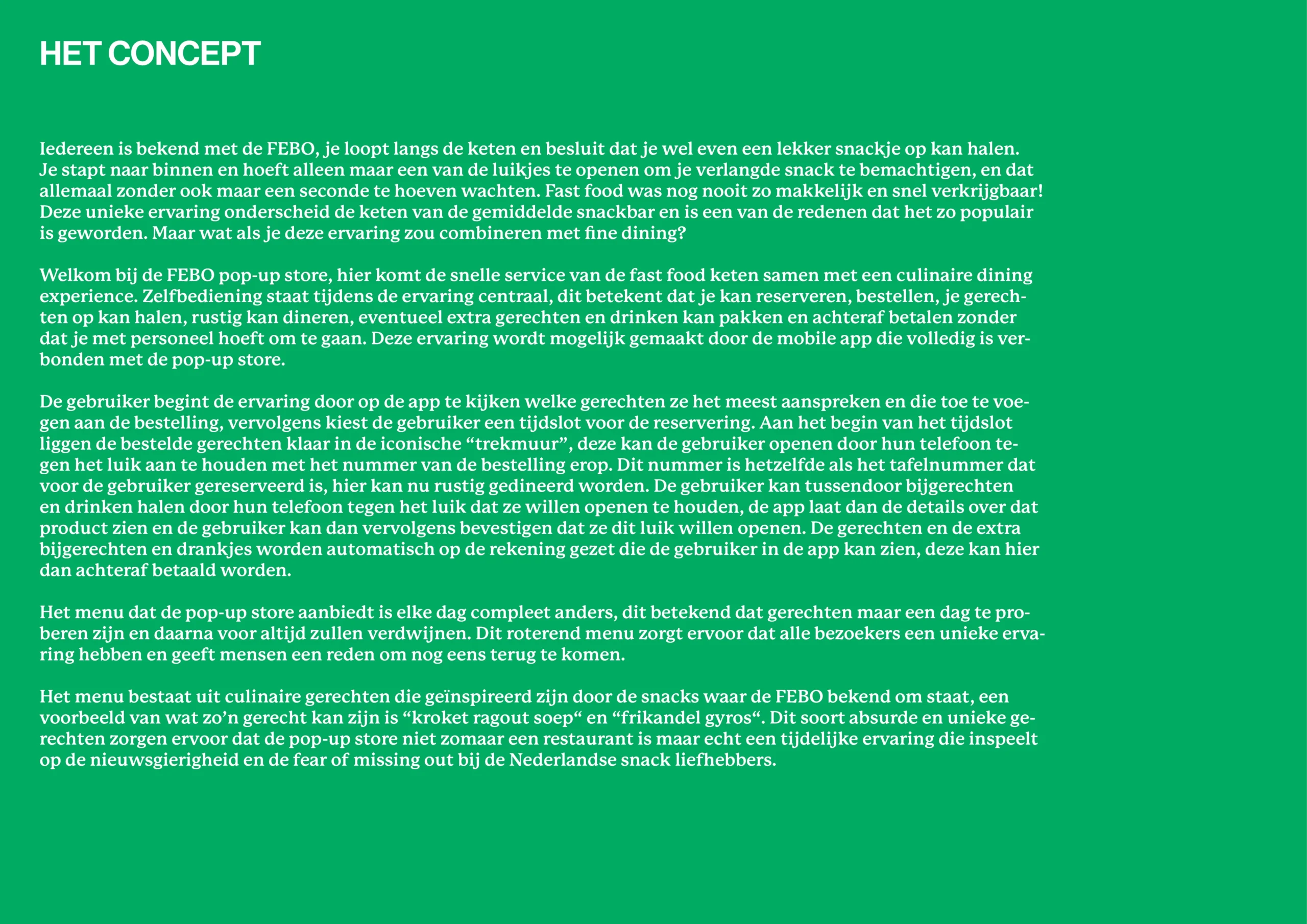 HET CONCEPT

Iedereen is bekend met de FEBO, je loopt langs de keten en besluit dat je wel even een lekker snackje op kan halen. Je stapt naar binnen en hoeft alleen maar een van de luikjes te openen om je verlangde snack te bemachtigen, en dat allemaal zonder ook maar een seconde te hoeven wachten. Fast food was nog nooit zo makkelijk en snel verkrijgbaar! Deze unieke ervaring onderscheid de keten van de gemiddelde snackbar en is een van de redenen dat het zo populair is geworden. Maar wat als je deze ervaring zou combineren met fine dining?

Welkom bij de FEBO pop-up store, hier komt de snelle service van de fast food keten samen met een culinaire dining experience. Zelfbediening staat tijdens de ervaring centraal, dit betekent dat je kan reserveren, bestellen, je gerechten op kan halen, rustig kan dineren, eventueel extra gerechten en drinken kan pakken en achteraf betalen zonder dat je met personeel hoeft om te gaan. Deze ervaring wordt mogelijk gemaakt door de mobile app die volledig is verbonden met de pop-up store.

De gebruiker begint de ervaring door op de app te kijken welke gerechten ze het meest aanspreken en die toe te voegen aan de bestelling, vervolgens kiest de gebruiker een tijdslot voor de reservering. Aan het begin van het tijdslot liggen de bestelde gerechten klaar in de iconische "trekmuur", deze kan de gebruiker openen door hun telefoon tegen het luik aan te houden met het nummer van de bestelling erop. Dit nummer is hetzelfde als het tafelnummer dat voor de gebruiker gereserveerd is, hier kan nu rustig gedineerd worden. De gebruiker kan tussendoor bijgerechten en drinken halen door hun telefoon tegen het luik dat ze willen openen te houden, de app laat dan de details over dat product zien en de gebruiker kan dan vervolgens bevestigen dat ze dit luik willen openen. De gerechten en de extra bijgerechten en drankjes worden automatisch op de rekening gezet die de gebruiker in de app kan zien, deze kan hier dan achteraf betaald worden.

Het menu dat de pop-up store aanbiedt is elke dag compleet anders, dit betekend dat gerechten maar een dag te proberen zijn en daarna voor altijd zullen verdwijnen. Dit roterend menu zorgt ervoor dat alle bezoekers een unieke ervaring hebben en geeft mensen een reden om nog eens terug te komen.

Het menu bestaat uit culinaire gerechten die geïnspireerd zijn door de snacks waar de FEBO bekend om staat, een voorbeeld van wat zo'n gerecht kan zijn is "kroket ragout soep" en "frikandel gyros". Dit soort absurde en unieke gerechten zorgen ervoor dat de pop-up store niet zomaar een restaurant is maar echt een tijdelijke ervaring die inspeelt op de nieuwsgierigheid en de fear of missing out bij de Nederlandse snack liefhebbers.